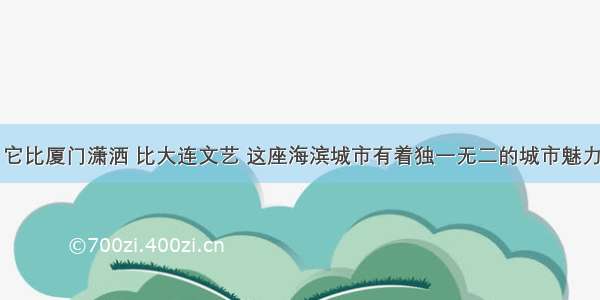 它比厦门潇洒 比大连文艺 这座海滨城市有着独一无二的城市魅力

©700zi.400zi.cn